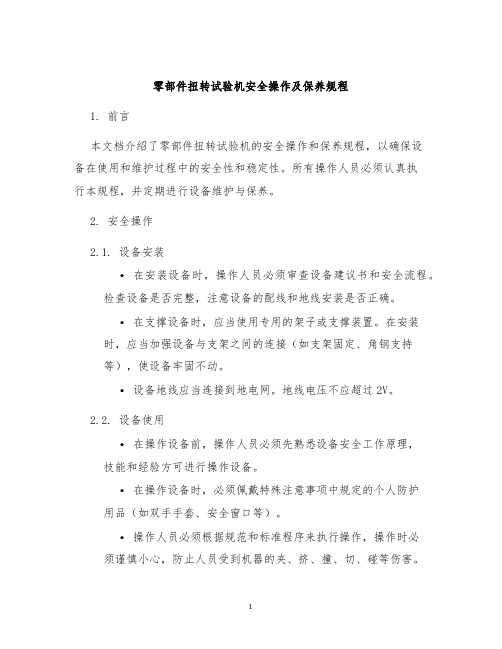 零部件扭转试验机安全操作及保养规程

1. 前言

本文档介绍了零部件扭转试验机的安全操作和保养规程，以确保设备在使用和维护过程中的安全性和稳定性。所有操作人员必须认真执行本规程，并定期进行设备维护与保养。

2. 安全操作

2.1. 设备安装

• 在安装设备时，操作人员必须审查设备建议书和安全流程。检查设备是否完整，注意设备的配线和地线安装是否正确。

• 在支撑设备时，应当使用专用的架子或支撑装置。在安装时，应当加强设备与支架之间的连接（如支架固定、角钢支持等），使设备牢固不动。

• 设备地线应当连接到地电网。地线电压不应超过 2V。

2.2. 设备使用

• 在操作设备前，操作人员必须先熟悉设备安全工作原理，技能和经验方可进行操作设备。

• 在操作设备时，必须佩戴特殊注意事项中规定的个人防护用品（如双手手套、安全窗口等）。

• 操作人员必须根据规范和标准程序来执行操作，操作时必须谨慎小心，防止人员受到机器的夹、挤、撞、切、碰等伤害。

1